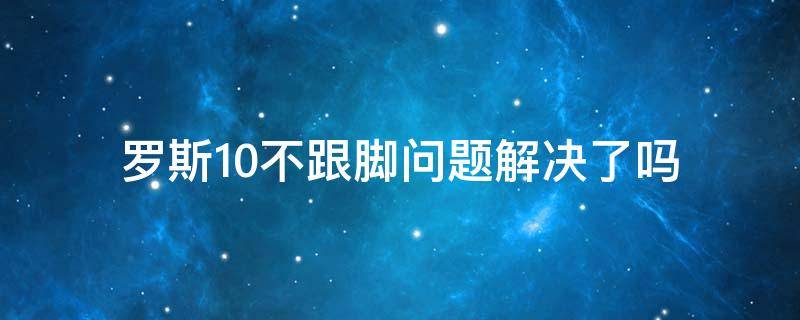 罗斯10不跟脚问题解决了吗